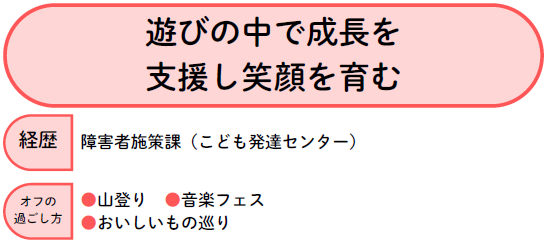 遊びの中で成長を
支援し笑顔を育む

経歴
障害者施策課（こども発達センター）

オフの過ごし方
●山登り　●音楽フェス
●おいしいもの巡り